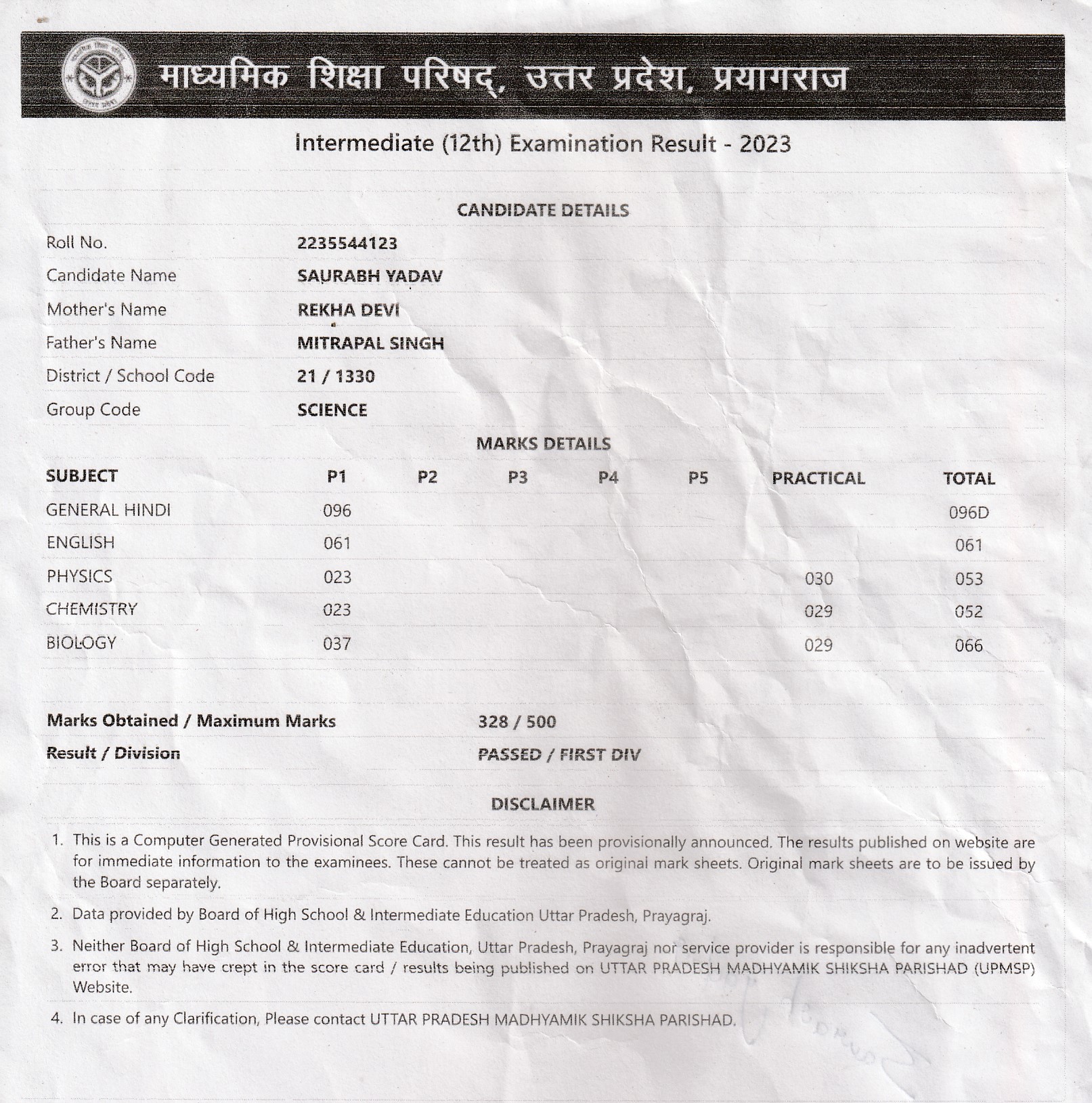 माध्यमिक शिक्षा परिषद्, उत्तर प्रदेश, प्रयागराज

Intermediate (12th) Examination Result - 2023

CANDIDATE DETAILS

| | |
|---|---|
| Roll No. | 2235544123 |
| Candidate Name | SAURABH YADAV |
| Mother's Name | REKHA DEVI |
| Father's Name | MITRAPAL SINGH |
| District / School Code | 21 / 1330 |
| Group Code | SCIENCE |

MARKS DETAILS

| SUBJECT | P1 | P2 | P3 | P4 | P5 | PRACTICAL | TOTAL |
|---|---|---|---|---|---|---|---|
| GENERAL HINDI | 096 | | | | | | 096D |
| ENGLISH | 061 | | | | | | 061 |
| PHYSICS | 023 | | | | | 030 | 053 |
| CHEMISTRY | 023 | | | | | 029 | 052 |
| BIOLOGY | 037 | | | | | 029 | 066 |

Marks Obtained / Maximum Marks 328 / 500

Result / Division PASSED / FIRST DIV

DISCLAIMER

1. This is a Computer Generated Provisional Score Card. This result has been provisionally announced. The results published on website are for immediate information to the examinees. These cannot be treated as original mark sheets. Original mark sheets are to be issued by the Board separately.

2. Data provided by Board of High School & Intermediate Education Uttar Pradesh, Prayagraj.

3. Neither Board of High School & Intermediate Education, Uttar Pradesh, Prayagraj nor service provider is responsible for any inadvertent error that may have crept in the score card / results being published on UTTAR PRADESH MADHYAMIK SHIKSHA PARISHAD (UPMSP) Website.

4. In case of any Clarification, Please contact UTTAR PRADESH MADHYAMIK SHIKSHA PARISHAD.